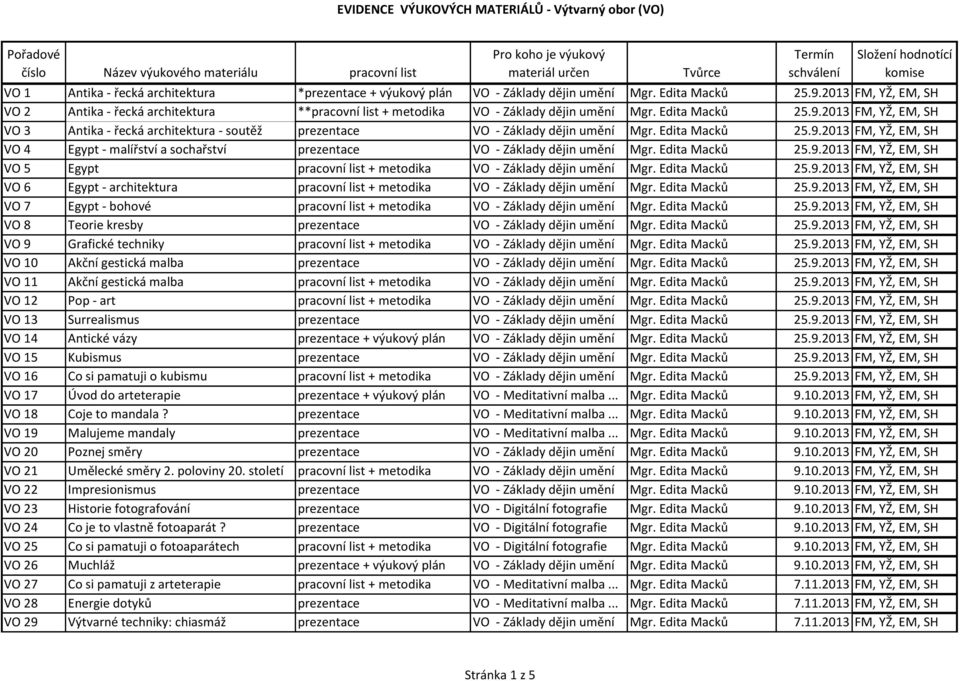 EVIDENCE VÝUKOVÝCH MATERIÁLŮ - Výtvarný obor (VO)

| Pořadové číslo | Název výukového materiálu | pracovní list | Pro koho je výukový materiál určen | Tvůrce | Termín schválení | Složení hodnotící komise |
|---|---|---|---|---|---|---|
| VO 1 | Antika - řecká architektura | *prezentace + výukový plán | VO - Základy dějin umění | Mgr. Edita Macků | 25.9.2013 | FM, YŽ, EM, SH |
| VO 2 | Antika - řecká architektura | **pracovní list + metodika | VO - Základy dějin umění | Mgr. Edita Macků | 25.9.2013 | FM, YŽ, EM, SH |
| VO 3 | Antika - řecká architektura - soutěž | prezentace | VO - Základy dějin umění | Mgr. Edita Macků | 25.9.2013 | FM, YŽ, EM, SH |
| VO 4 | Egypt - malířství a sochařství | prezentace | VO - Základy dějin umění | Mgr. Edita Macků | 25.9.2013 | FM, YŽ, EM, SH |
| VO 5 | Egypt | pracovní list + metodika | VO - Základy dějin umění | Mgr. Edita Macků | 25.9.2013 | FM, YŽ, EM, SH |
| VO 6 | Egypt - architektura | pracovní list + metodika | VO - Základy dějin umění | Mgr. Edita Macků | 25.9.2013 | FM, YŽ, EM, SH |
| VO 7 | Egypt - bohové | pracovní list + metodika | VO - Základy dějin umění | Mgr. Edita Macků | 25.9.2013 | FM, YŽ, EM, SH |
| VO 8 | Teorie kresby | prezentace | VO - Základy dějin umění | Mgr. Edita Macků | 25.9.2013 | FM, YŽ, EM, SH |
| VO 9 | Grafické techniky | pracovní list + metodika | VO - Základy dějin umění | Mgr. Edita Macků | 25.9.2013 | FM, YŽ, EM, SH |
| VO 10 | Akční gestická malba | prezentace | VO - Základy dějin umění | Mgr. Edita Macků | 25.9.2013 | FM, YŽ, EM, SH |
| VO 11 | Akční gestická malba | pracovní list + metodika | VO - Základy dějin umění | Mgr. Edita Macků | 25.9.2013 | FM, YŽ, EM, SH |
| VO 12 | Pop - art | pracovní list + metodika | VO - Základy dějin umění | Mgr. Edita Macků | 25.9.2013 | FM, YŽ, EM, SH |
| VO 13 | Surrealismus | prezentace | VO - Základy dějin umění | Mgr. Edita Macků | 25.9.2013 | FM, YŽ, EM, SH |
| VO 14 | Antické vázy | prezentace + výukový plán | VO - Základy dějin umění | Mgr. Edita Macků | 25.9.2013 | FM, YŽ, EM, SH |
| VO 15 | Kubismus | prezentace | VO - Základy dějin umění | Mgr. Edita Macků | 25.9.2013 | FM, YŽ, EM, SH |
| VO 16 | Co si pamatuji o kubismu | pracovní list + metodika | VO - Základy dějin umění | Mgr. Edita Macků | 25.9.2013 | FM, YŽ, EM, SH |
| VO 17 | Úvod do arteterapie | prezentace + výukový plán | VO - Meditativní malba ... | Mgr. Edita Macků | 9.10.2013 | FM, YŽ, EM, SH |
| VO 18 | Coje to mandala ? | prezentace | VO - Meditativní malba ... | Mgr. Edita Macků | 9.10.2013 | FM, YŽ, EM, SH |
| VO 19 | Malujeme mandaly | prezentace | VO - Meditativní malba ... | Mgr. Edita Macků | 9.10.2013 | FM, YŽ, EM, SH |
| VO 20 | Poznej směry | prezentace | VO - Základy dějin umění | Mgr. Edita Macků | 9.10.2013 | FM, YŽ, EM, SH |
| VO 21 | Umělecké směry 2. poloviny 20. století | pracovní list + metodika | VO - Základy dějin umění | Mgr. Edita Macků | 9.10.2013 | FM, YŽ, EM, SH |
| VO 22 | Impresionismus | prezentace | VO - Základy dějin umění | Mgr. Edita Macků | 9.10.2013 | FM, YŽ, EM, SH |
| VO 23 | Historie fotografování | prezentace | VO - Digitální fotografie | Mgr. Edita Macků | 9.10.2013 | FM, YŽ, EM, SH |
| VO 24 | Co je to vlastně fotoaparát ? | prezentace | VO - Digitální fotografie | Mgr. Edita Macků | 9.10.2013 | FM, YŽ, EM, SH |
| VO 25 | Co si pamatuji o fotoaparátech | pracovní list + metodika | VO - Digitální fotografie | Mgr. Edita Macků | 9.10.2013 | FM, YŽ, EM, SH |
| VO 26 | Muchláž | prezentace + výukový plán | VO - Základy dějin umění | Mgr. Edita Macků | 9.10.2013 | FM, YŽ, EM, SH |
| VO 27 | Co si pamatuji z arteterapie | pracovní list + metodika | VO - Meditativní malba ... | Mgr. Edita Macků | 7.11.2013 | FM, YŽ, EM, SH |
| VO 28 | Energie dotyků | prezentace | VO - Meditativní malba ... | Mgr. Edita Macků | 7.11.2013 | FM, YŽ, EM, SH |
| VO 29 | Výtvarné techniky: chiasmáž | prezentace | VO - Základy dějin umění | Mgr. Edita Macků | 7.11.2013 | FM, YŽ, EM, SH |

Stránka 1 z 5